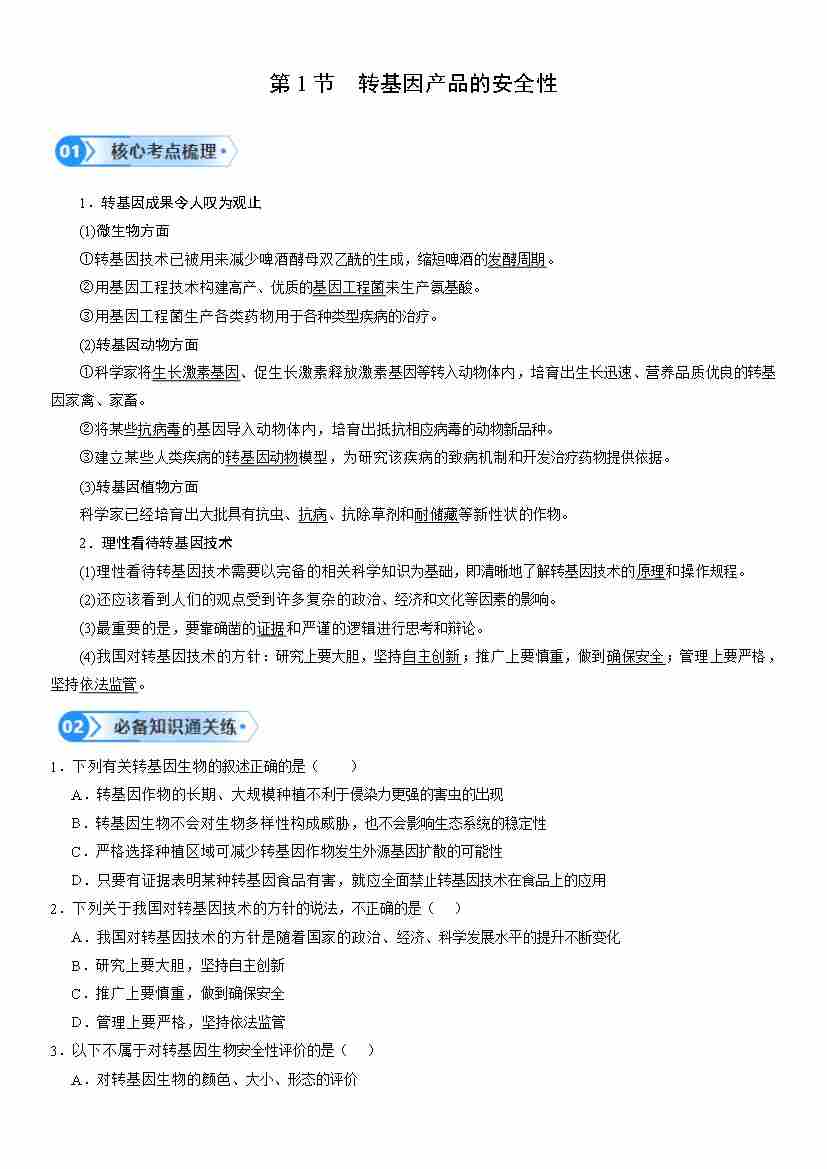 第 1 节　转基因产品的安全性

01 核心考点梳理

1．转基因成果令人叹为观止

(1)微生物方面

①转基因技术已被用来减少啤酒酵母双乙酰的生成，缩短啤酒的发酵周期。

②用基因工程技术构建高产、优质的基因工程菌来生产氨基酸。

③用基因工程菌生产各类药物用于各种类型疾病的治疗。

(2)转基因动物方面

①科学家将生长激素基因、促生长激素释放激素基因等转入动物体内，培育出生长迅速、营养品质优良的转基因家禽、家畜。

②将某些抗病毒的基因导入动物体内，培育出抵抗相应病毒的动物新品种。

③建立某些人类疾病的转基因动物模型，为研究该疾病的致病机制和开发治疗药物提供依据。

(3)转基因植物方面

科学家已经培育出大批具有抗虫、抗病、抗除草剂和耐储藏等新性状的作物。

2．理性看待转基因技术

(1)理性看待转基因技术需要以完备的相关科学知识为基础，即清晰地了解转基因技术的原理和操作规程。

(2)还应该看到人们的观点受到许多复杂的政治、经济和文化等因素的影响。

(3)最重要的是，要靠确凿的证据和严谨的逻辑进行思考和辩论。

(4)我国对转基因技术的方针：研究上要大胆，坚持自主创新；推广上要慎重，做到确保安全；管理上要严格，坚持依法监管。

02 必备知识通关练

1．下列有关转基因生物的叙述正确的是（　　）

A．转基因作物的长期、大规模种植不利于侵染力更强的害虫的出现

B．转基因生物不会对生物多样性构成威胁，也不会影响生态系统的稳定性

C．严格选择种植区域可减少转基因作物发生外源基因扩散的可能性

D．只要有证据表明某种转基因食品有害，就应全面禁止转基因技术在食品上的应用

2．下列关于我国对转基因技术的方针的说法，不正确的是（　）

A．我国对转基因技术的方针是随着国家的政治、经济、科学发展水平的提升不断变化

B．研究上要大胆，坚持自主创新

C．推广上要慎重，做到确保安全

D．管理上要严格，坚持依法监管

3．以下不属于对转基因生物安全性评价的是（　）

A．对转基因生物的颜色、大小、形态的评价